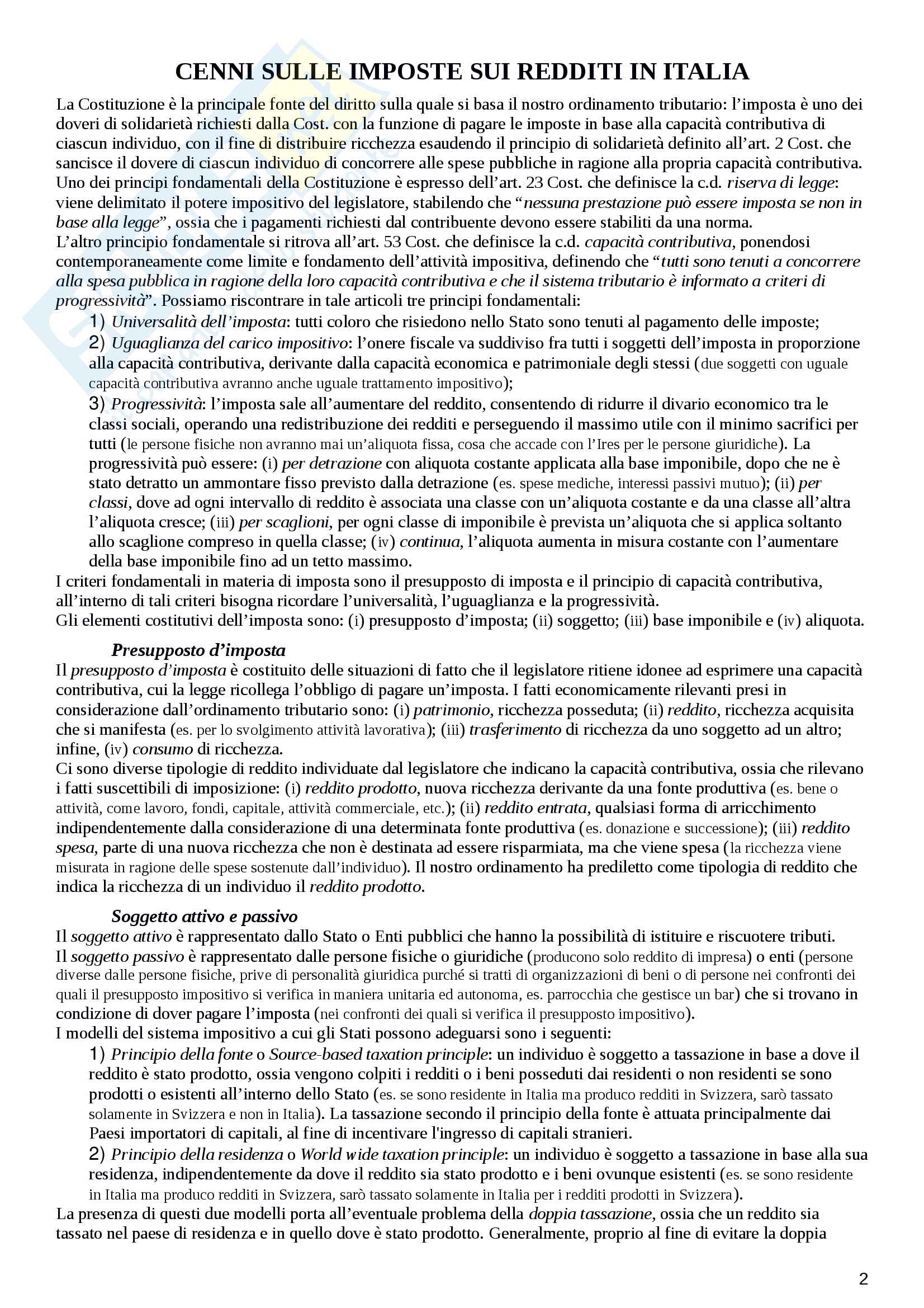 CENNI SULLE IMPOSTE SUI REDDITI IN ITALIA

La Costituzione è la principale fonte del diritto sulla quale si basa il nostro ordinamento tributario: l'imposta è uno dei doveri di solidarietà richiesti dalla Cost. con la funzione di pagare le imposte in base alla capacità contributiva di ciascun individuo, con il fine di distribuire ricchezza esaudendo il principio di solidarietà definito all'art. 2 Cost. che sancisce il dovere di ciascun individuo di concorrere alle spese pubbliche in ragione alla propria capacità contributiva.
Uno dei principi fondamentali della Costituzione è espresso dell'art. 23 Cost. che definisce la c.d. riserva di legge: viene delimitato il potere impositivo del legislatore, stabilendo che "nessuna prestazione può essere imposta se non in base alla legge", ossia che i pagamenti richiesti dal contribuente devono essere stabiliti da una norma.
L'altro principio fondamentale si ritrova all'art. 53 Cost. che definisce la c.d. capacità contributiva, ponendosi contemporaneamente come limite e fondamento dell'attività impositiva, definendo che "tutti sono tenuti a concorrere alla spesa pubblica in ragione della loro capacità contributiva e che il sistema tributario è informato a criteri di progressività". Possiamo riscontrare in tale articoli tre principi fondamentali:
1) Universalità dell'imposta: tutti coloro che risiedono nello Stato sono tenuti al pagamento delle imposte;
2) Uguaglianza del carico impositivo: l'onere fiscale va suddiviso fra tutti i soggetti dell'imposta in proporzione alla capacità contributiva, derivante dalla capacità economica e patrimoniale degli stessi (due soggetti con uguale capacità contributiva avranno anche uguale trattamento impositivo);
3) Progressività: l'imposta sale all'aumentare del reddito, consentendo di ridurre il divario economico tra le classi sociali, operando una redistribuzione dei redditi e perseguendo il massimo utile con il minimo sacrifici per tutti (le persone fisiche non avranno mai un'aliquota fissa, cosa che accade con l'Ires per le persone giuridiche). La progressività può essere: (i) per detrazione con aliquota costante applicata alla base imponibile, dopo che ne è stato detratto un ammontare fisso previsto dalla detrazione (es. spese mediche, interessi passivi mutuo); (ii) per classi, dove ad ogni intervallo di reddito è associata una classe con un'aliquota costante e da una classe all'altra l'aliquota cresce; (iii) per scaglioni, per ogni classe di imponibile è prevista un'aliquota che si applica soltanto allo scaglione compreso in quella classe; (iv) continua, l'aliquota aumenta in misura costante con l'aumentare della base imponibile fino ad un tetto massimo.
I criteri fondamentali in materia di imposta sono il presupposto di imposta e il principio di capacità contributiva, all'interno di tali criteri bisogna ricordare l'universalità, l'uguaglianza e la progressività.
Gli elementi costitutivi dell'imposta sono: (i) presupposto d'imposta; (ii) soggetto; (iii) base imponibile e (iv) aliquota.

Presupposto d'imposta
Il presupposto d'imposta è costituito delle situazioni di fatto che il legislatore ritiene idonee ad esprimere una capacità contributiva, cui la legge ricollega l'obbligo di pagare un'imposta. I fatti economicamente rilevanti presi in considerazione dall'ordinamento tributario sono: (i) patrimonio, ricchezza posseduta; (ii) reddito, ricchezza acquisita che si manifesta (es. per lo svolgimento attività lavorativa); (iii) trasferimento di ricchezza da uno soggetto ad un altro; infine, (iv) consumo di ricchezza.
Ci sono diverse tipologie di reddito individuate dal legislatore che indicano la capacità contributiva, ossia che rilevano i fatti suscettibili di imposizione: (i) reddito prodotto, nuova ricchezza derivante da una fonte produttiva (es. bene o attività, come lavoro, fondi, capitale, attività commerciale, etc.); (ii) reddito entrata, qualsiasi forma di arricchimento indipendentemente dalla considerazione di una determinata fonte produttiva (es. donazione e successione); (iii) reddito spesa, parte di una nuova ricchezza che non è destinata ad essere risparmiata, ma che viene spesa (la ricchezza viene misurata in ragione delle spese sostenute dall'individuo). Il nostro ordinamento ha prediletto come tipologia di reddito che indica la ricchezza di un individuo il reddito prodotto.

Soggetto attivo e passivo
Il soggetto attivo è rappresentato dallo Stato o Enti pubblici che hanno la possibilità di istituire e riscuotere tributi.
Il soggetto passivo è rappresentato dalle persone fisiche o giuridiche (producono solo reddito di impresa) o enti (persone diverse dalle persone fisiche, prive di personalità giuridica purché si tratti di organizzazioni di beni o di persone nei confronti dei quali il presupposto impositivo si verifica in maniera unitaria ed autonoma, es. parrocchia che gestisce un bar) che si trovano in condizione di dover pagare l'imposta (nei confronti dei quali si verifica il presupposto impositivo).
I modelli del sistema impositivo a cui gli Stati possono adeguarsi sono i seguenti:
1) Principio della fonte o Source-based taxation principle: un individuo è soggetto a tassazione in base a dove il reddito è stato prodotto, ossia vengono colpiti i redditi o i beni posseduti dai residenti o non residenti se sono prodotti o esistenti all'interno dello Stato (es. se sono residente in Italia ma produco redditi in Svizzera, sarò tassato solamente in Svizzera e non in Italia). La tassazione secondo il principio della fonte è attuata principalmente dai Paesi importatori di capitali, al fine di incentivare l'ingresso di capitali stranieri.
2) Principio della residenza o World wide taxation principle: un individuo è soggetto a tassazione in base alla sua residenza, indipendentemente da dove il reddito sia stato prodotto e i beni ovunque esistenti (es. se sono residente in Italia ma produco redditi in Svizzera, sarò tassato solamente in Italia per i redditi prodotti in Svizzera).
La presenza di questi due modelli porta all'eventuale problema della doppia tassazione, ossia che un reddito sia tassato nel paese di residenza e in quello dove è stato prodotto. Generalmente, proprio al fine di evitare la doppia

2